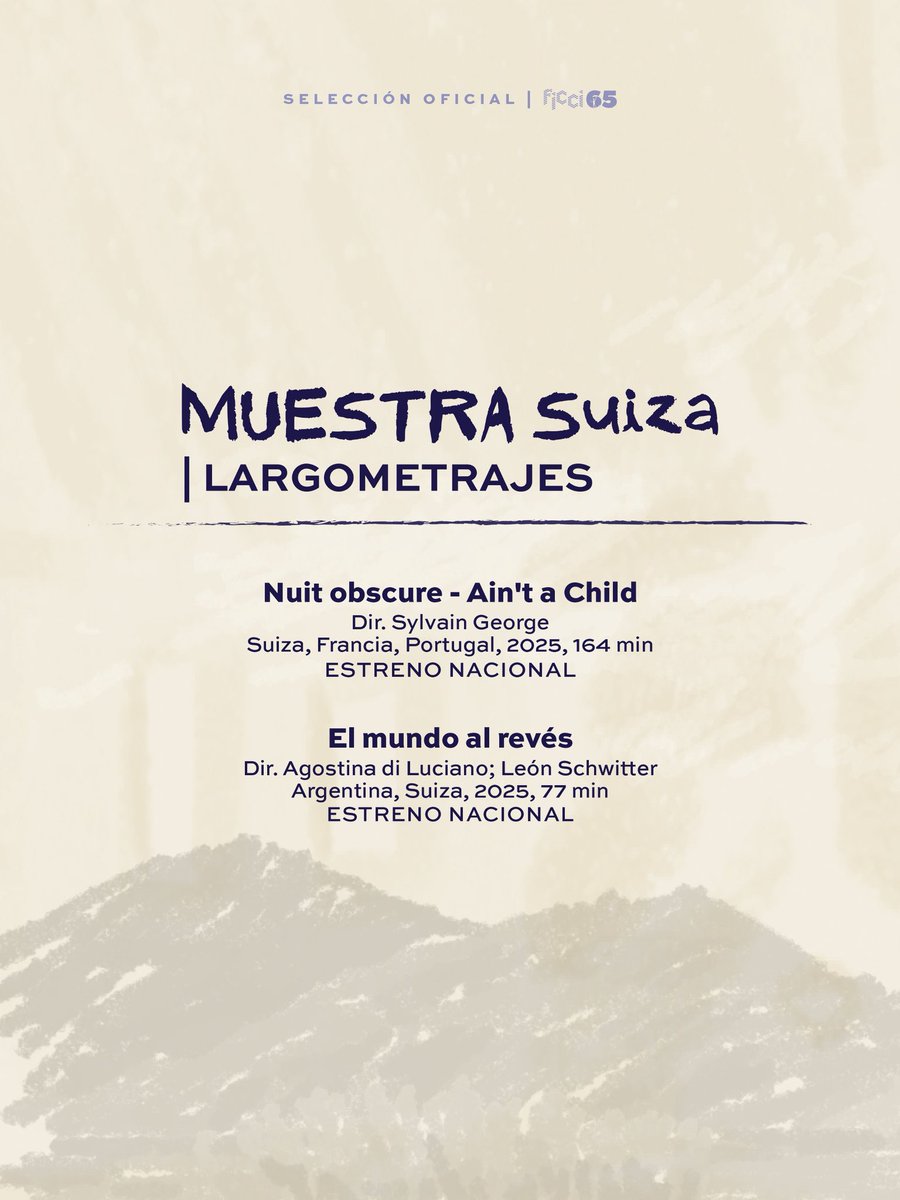 SELECCIÓN OFICIAL | ficci65

MUESTRA Suiza
| LARGOMETRAJES

Nuit obscure - Ain't a Child
Dir. Sylvain George
Suiza, Francia, Portugal, 2025, 164 min
ESTRENO NACIONAL

El mundo al revés
Dir. Agostina di Luciano; León Schwitter
Argentina, Suiza, 2025, 77 min
ESTRENO NACIONAL